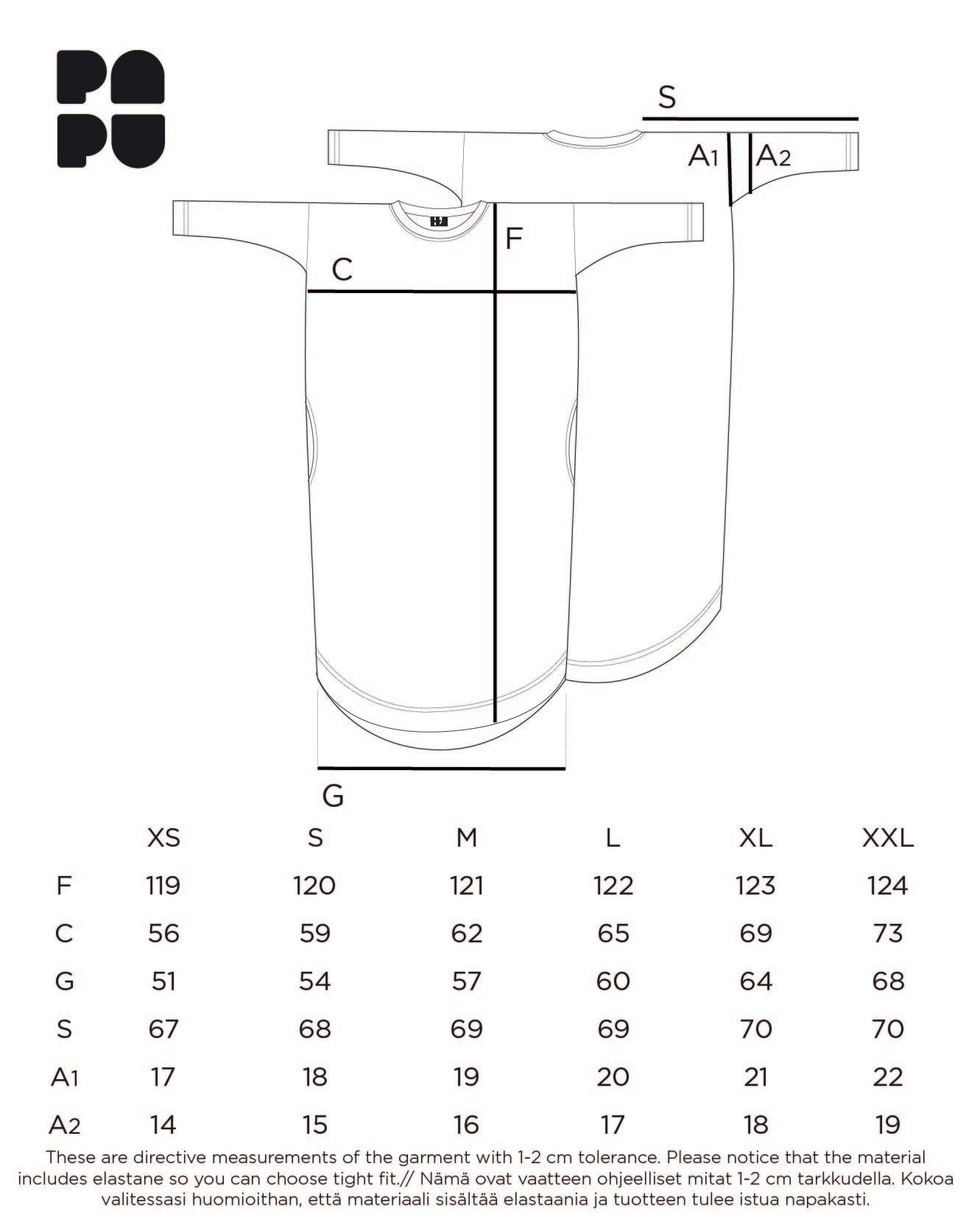 PA
PU

S

A1

A2

F

C

G

| | XS | S | M | L | XL | XXL |
|---|---|---|---|---|---|---|
| F | 119 | 120 | 121 | 122 | 123 | 124 |
| C | 56 | 59 | 62 | 65 | 69 | 73 |
| G | 51 | 54 | 57 | 60 | 64 | 68 |
| S | 67 | 68 | 69 | 69 | 70 | 70 |
| A1 | 17 | 18 | 19 | 20 | 21 | 22 |
| A2 | 14 | 15 | 16 | 17 | 18 | 19 |

These are directive measurements of the garment with 1-2 cm tolerance. Please notice that the material includes elastane so you can choose tight fit.// Nämä ovat vaatteen ohjeelliset mitat 1-2 cm tarkkudella. Kokoa valitessasi huomioithan, että materiaali sisältää elastaania ja tuotteen tulee istua napakasti.